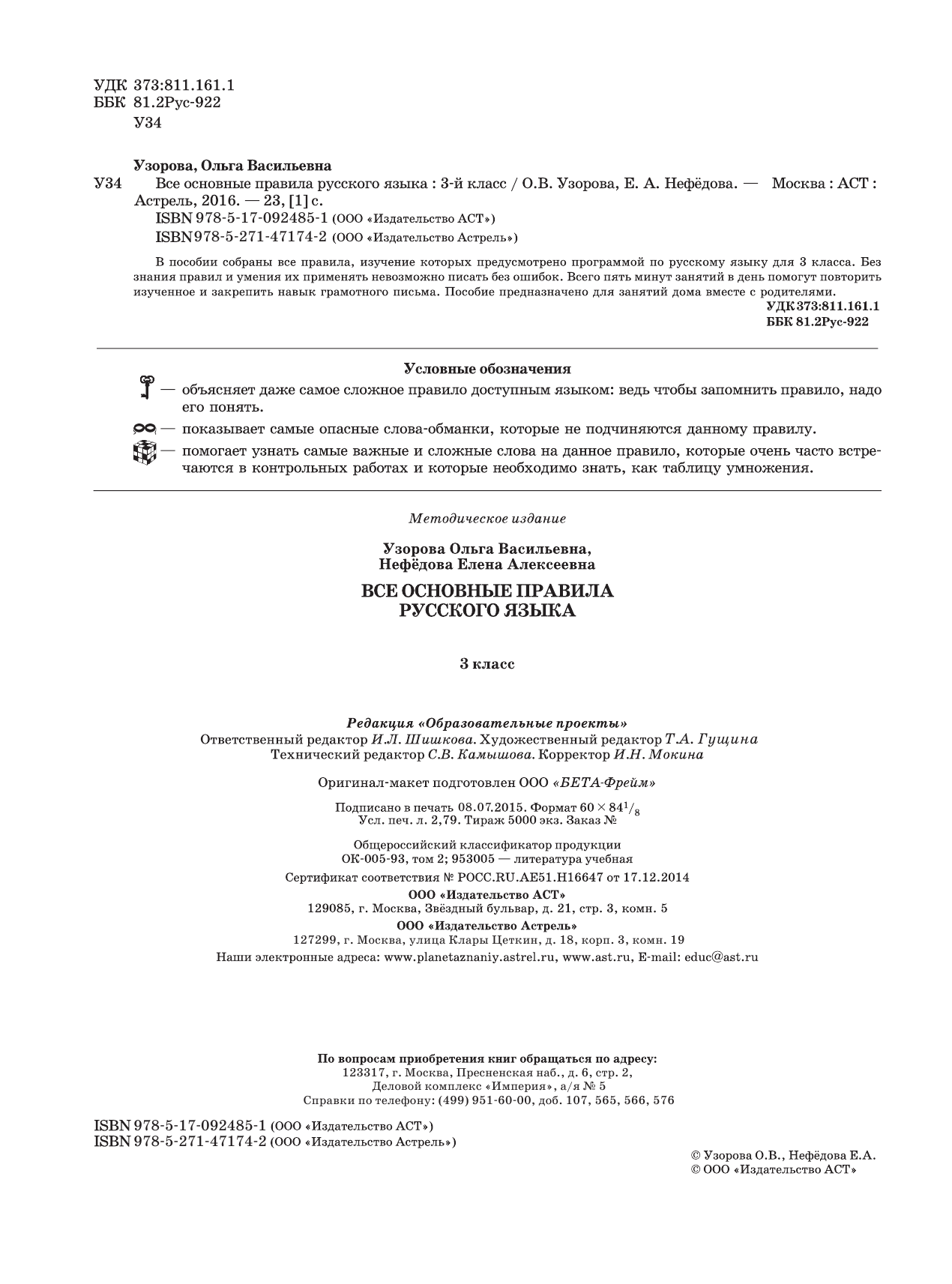 УДК 373:811.161.1
ББК 81.2Рус-922
У34

Узорова, Ольга Васильевна
У34 Все основные правила русского языка : 3-й класс / О.В. Узорова, Е. А. Нефёдова. — Москва : АСТ : Астрель, 2016. — 23, [1] с.
ISBN 978-5-17-092485-1 (ООО «Издательство АСТ»)
ISBN 978-5-271-47174-2 (ООО «Издательство Астрель»)

В пособии собраны все правила, изучение которых предусмотрено программой по русскому языку для 3 класса. Без знания правил и умения их применять невозможно писать без ошибок. Всего пять минут занятий в день помогут повторить изученное и закрепить навык грамотного письма. Пособие предназначено для занятий дома вместе с родителями.
УДК 373:811.161.1
ББК 81.2Рус-922

Условные обозначения
— объясняет даже самое сложное правило доступным языком: ведь чтобы запомнить правило, надо его понять.
— показывает самые опасные слова-обманки, которые не подчиняются данному правилу.
— помогает узнать самые важные и сложные слова на данное правило, которые очень часто встречаются в контрольных работах и которые необходимо знать, как таблицу умножения.

Методическое издание

Узорова Ольга Васильевна,
Нефёдова Елена Алексеевна

ВСЕ ОСНОВНЫЕ ПРАВИЛА
РУССКОГО ЯЗЫКА

3 класс

Редакция «Образовательные проекты»
Ответственный редактор И.Л. Шишкова. Художественный редактор Т.А. Гущина
Технический редактор С.В. Камышова. Корректор И.Н. Мокина

Оригинал-макет подготовлен ООО «БЕТА-Фрейм»

Подписано в печать 08.07.2015. Формат $60 \times 84^1/_8$
Усл. печ. л. 2,79. Тираж 5000 экз. Заказ №

Общероссийский классификатор продукции
ОК-005-93, том 2; 953005 — литература учебная
Сертификат соответствия № РОСС.RU.АЕ51.Н16647 от 17.12.2014
ООО «Издательство АСТ»
129085, г. Москва, Звёздный бульвар, д. 21, стр. 3, комн. 5
ООО «Издательство Астрель»
127299, г. Москва, улица Клары Цеткин, д. 18, корп. 3, комн. 19
Наши электронные адреса: www.planetaznaniy.astrel.ru, www.ast.ru, E-mail: educ@ast.ru

По вопросам приобретения книг обращаться по адресу:
123317, г. Москва, Пресненская наб., д. 6, стр. 2,
Деловой комплекс «Империя», а/я № 5
Справки по телефону: (499) 951-60-00, доб. 107, 565, 566, 576

ISBN 978-5-17-092485-1 (ООО «Издательство АСТ»)
ISBN 978-5-271-47174-2 (ООО «Издательство Астрель»)

© Узорова О.В., Нефёдова Е.А.
© ООО «Издательство АСТ»